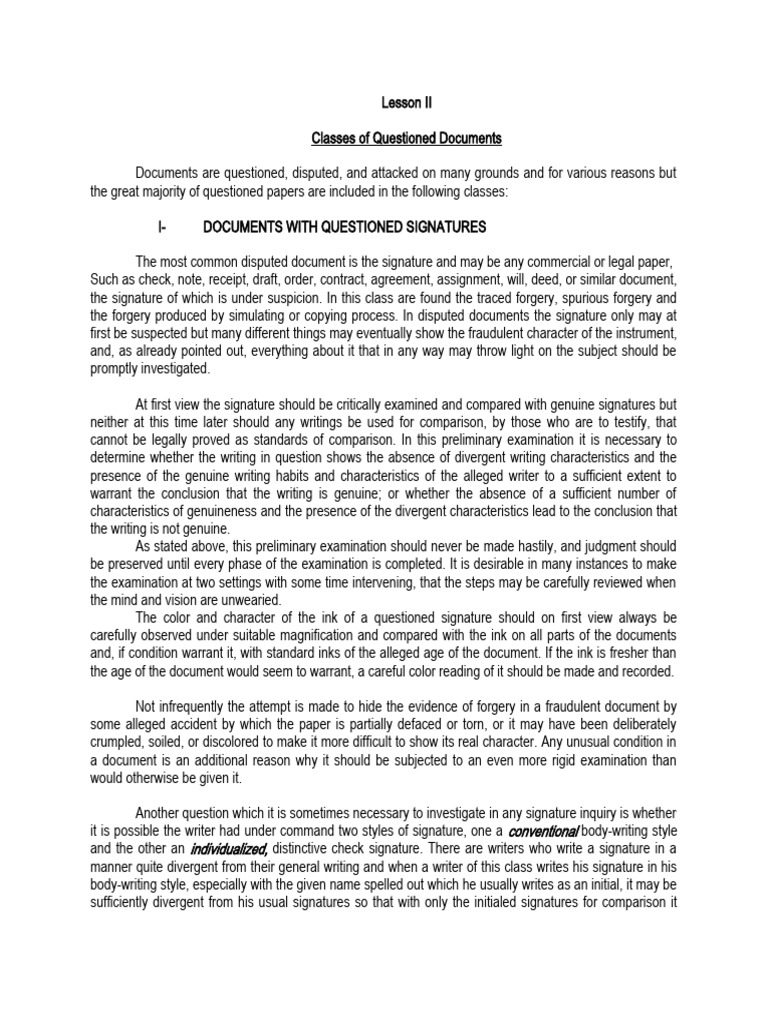 Lesson II

Classes of Questioned Documents

Documents are questioned, disputed, and attacked on many grounds and for various reasons but the great majority of questioned papers are included in the following classes:

I- DOCUMENTS WITH QUESTIONED SIGNATURES

The most common disputed document is the signature and may be any commercial or legal paper, Such as check, note, receipt, draft, order, contract, agreement, assignment, will, deed, or similar document, the signature of which is under suspicion. In this class are found the traced forgery, spurious forgery and the forgery produced by simulating or copying process. In disputed documents the signature only may at first be suspected but many different things may eventually show the fraudulent character of the instrument, and, as already pointed out, everything about it that in any way may throw light on the subject should be promptly investigated.

At first view the signature should be critically examined and compared with genuine signatures but neither at this time later should any writings be used for comparison, by those who are to testify, that cannot be legally proved as standards of comparison. In this preliminary examination it is necessary to determine whether the writing in question shows the absence of divergent writing characteristics and the presence of the genuine writing habits and characteristics of the alleged writer to a sufficient extent to warrant the conclusion that the writing is genuine; or whether the absence of a sufficient number of characteristics of genuineness and the presence of the divergent characteristics lead to the conclusion that the writing is not genuine.

As stated above, this preliminary examination should never be made hastily, and judgment should be preserved until every phase of the examination is completed. It is desirable in many instances to make the examination at two settings with some time intervening, that the steps may be carefully reviewed when the mind and vision are unwearied.

The color and character of the ink of a questioned signature should on first view always be carefully observed under suitable magnification and compared with the ink on all parts of the documents and, if condition warrant it, with standard inks of the alleged age of the document. If the ink is fresher than the age of the document would seem to warrant, a careful color reading of it should be made and recorded.

Not infrequently the attempt is made to hide the evidence of forgery in a fraudulent document by some alleged accident by which the paper is partially defaced or torn, or it may have been deliberately crumpled, soiled, or discolored to make it more difficult to show its real character. Any unusual condition in a document is an additional reason why it should be subjected to an even more rigid examination than would otherwise be given it.

Another question which it is sometimes necessary to investigate in any signature inquiry is whether it is possible the writer had under command two styles of signature, one a conventional body-writing style and the other an individualized, distinctive check signature. There are writers who write a signature in a manner quite divergent from their general writing and when a writer of this class writes his signature in his body-writing style, especially with the given name spelled out which he usually writes as an initial, it may be sufficiently divergent from his usual signatures so that with only the initialed signatures for comparison it